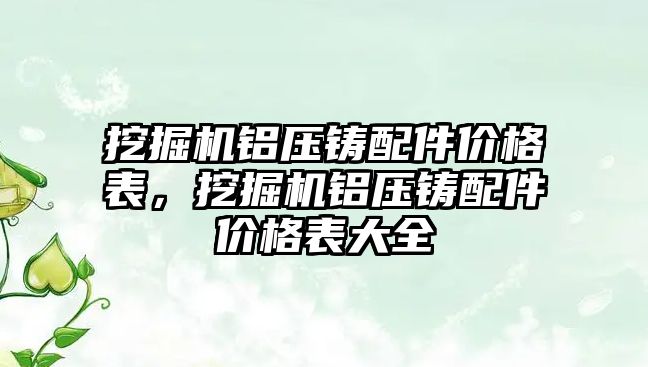 挖掘机铝压铸配件价格表，挖掘机铝压铸配件价格表大全